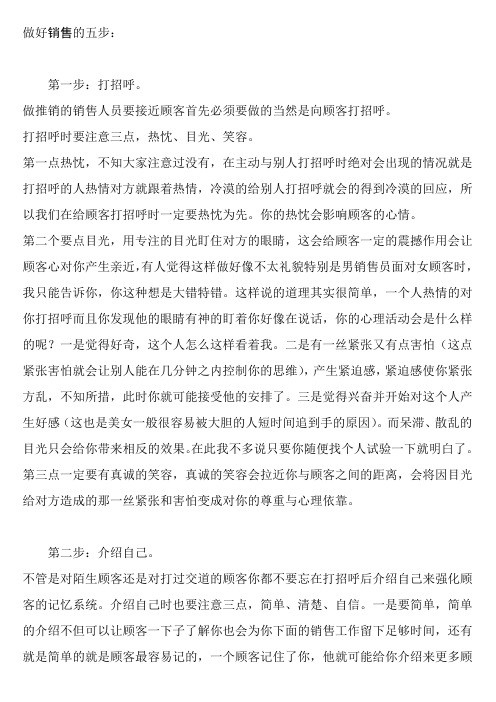 做好销售的五步：

第一步：打招呼。

做推销的销售人员要接近顾客首先必须要做的当然是向顾客打招呼。

打招呼时要注意三点，热忱、目光、笑容。

第一点热忱，不知大家注意过没有，在主动与别人打招呼时绝对会出现的情况就是打招呼的人热情对方就跟着热情，冷漠的给别人打招呼就会的得到冷漠的回应，所以我们在给顾客打招呼时一定要热忱为先。你的热忱会影响顾客的心情。

第二个要点目光，用专注的目光盯住对方的眼睛，这会给顾客一定的震撼作用会让顾客心对你产生亲近，有人觉得这样做好像不太礼貌特别是男销售员面对女顾客时，我只能告诉你，你这种想是大错特错。这样说的道理其实很简单，一个人热情的对你打招呼而且你发现他的眼睛有神的盯着你好像在说话，你的心理活动会是什么样的呢？一是觉得好奇，这个人怎么这样看着我。二是有一丝紧张又有点害怕（这点紧张害怕就会让别人能在几分钟之内控制你的思维），产生紧迫感，紧迫感使你紧张方乱，不知所措，此时你就可能接受他的安排了。三是觉得兴奋并开始对这个人产生好感（这也是美女一般很容易被大胆的人短时间追到手的原因）。而呆滞、散乱的目光只会给你带来相反的效果。在此我不多说只要你随便找个人试验一下就明白了。

第三点一定要有真诚的笑容，真诚的笑容会拉近你与顾客之间的距离，会将因目光给对方造成的那一丝紧张和害怕变成对你的尊重与心理依靠。

第二步：介绍自己。

不管是对陌生顾客还是对打过交道的顾客你都不要忘在打招呼后介绍自己来强化顾客的记忆系统。介绍自己时也要注意三点，简单、清楚、自信。一是要简单，简单的介绍不但可以让顾客一下子了解你也会为你下面的销售工作留下足够时间，还有就是简单的就是顾客最容易记的，一个顾客记住了你，他就可能给你介绍来更多顾